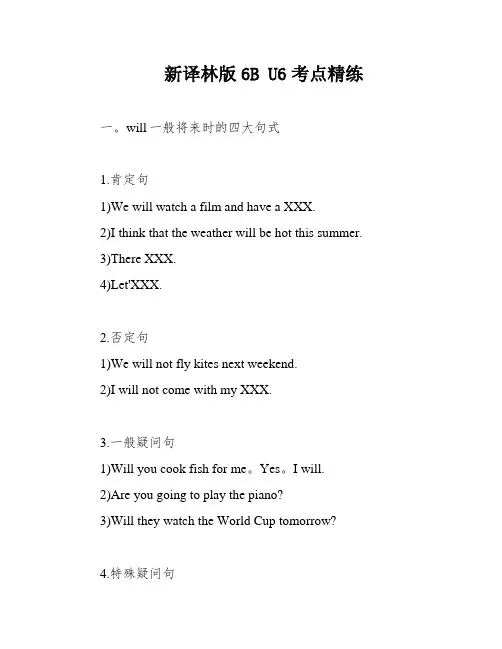 新译林版 6B U6 考点精练

一。will 一般将来时的四大句式

1.肯定句

1)We will watch a film and have a XXX.

2)I think that the weather will be hot this summer.

3)There XXX.

4)Let'XXX.

2.否定句

1)We will not fly kites next weekend.

2)I will not come with my XXX.

3.一般疑问句

1)Will you cook fish for me。Yes。I will.

2)Are you going to play the piano?

3)Will they watch the World Cup tomorrow?

4.特殊疑问句